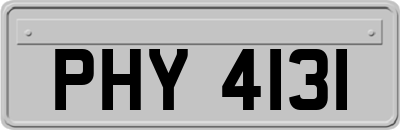 PHY 4131